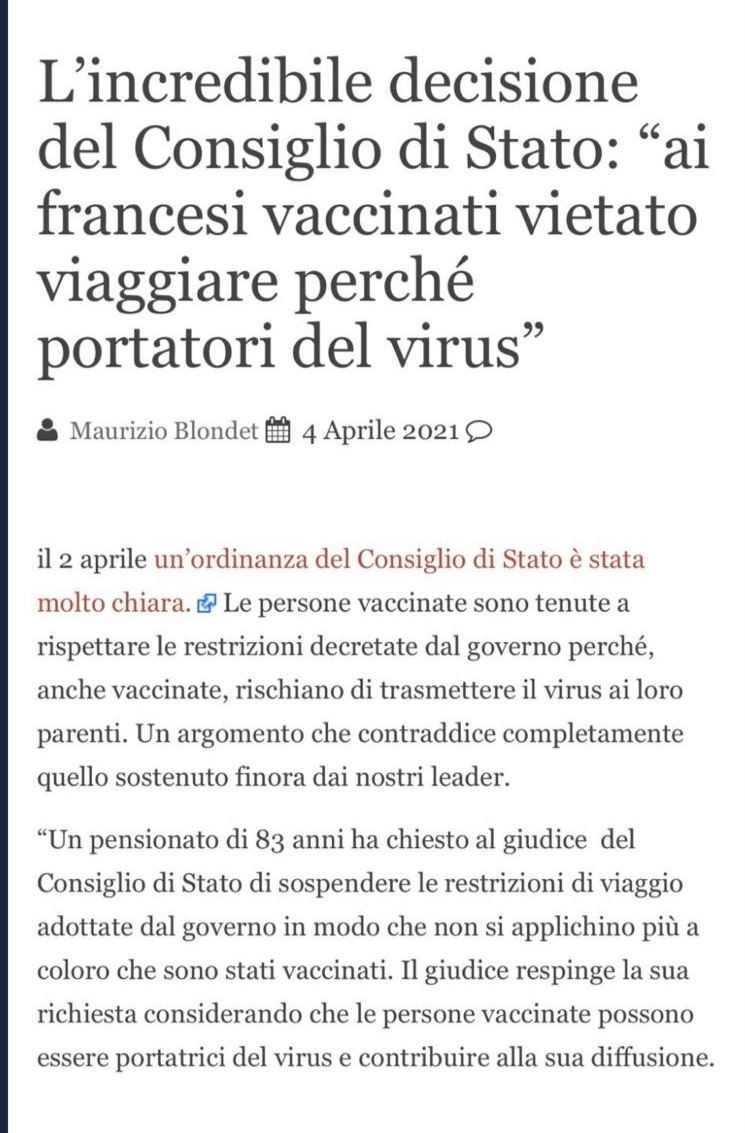 L’incredibile decisione del Consiglio di Stato: “ai francesi vaccinati vietato viaggiare perché portatori del virus”

Maurizio Blondet 4 Aprile 2021

il 2 aprile un’ordinanza del Consiglio di Stato è stata molto chiara. Le persone vaccinate sono tenute a rispettare le restrizioni decretate dal governo perché, anche vaccinate, rischiano di trasmettere il virus ai loro parenti. Un argomento che contraddice completamente quello sostenuto finora dai nostri leader.

“Un pensionato di 83 anni ha chiesto al giudice del Consiglio di Stato di sospendere le restrizioni di viaggio adottate dal governo in modo che non si applichino più a coloro che sono stati vaccinati. Il giudice respinge la sua richiesta considerando che le persone vaccinate possono essere portatrici del virus e contribuire alla sua diffusione.